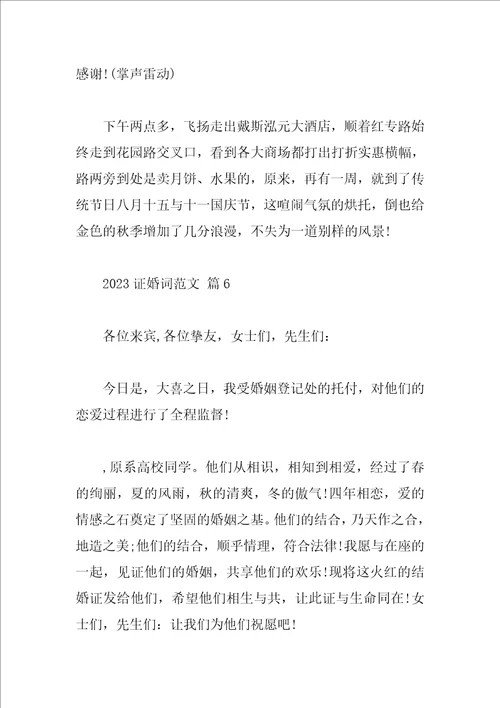 感谢!(掌声雷动)

下午两点多，飞扬走出戴斯泓元大酒店，顺着红专路始终走到花园路交叉口，看到各大商场都打出打折实惠横幅，路两旁到处是卖月饼、水果的，原来，再有一周，就到了传统节日八月十五与十一国庆节，这喧闹气氛的烘托，倒也给金色的秋季增加了几分浪漫，不失为一道别样的风景!

2023 证婚词范文 篇 6

各位来宾,各位挚友，女士们，先生们:

今日是，大喜之日，我受婚姻登记处的托付，对他们的恋爱过程进行了全程监督!

,原系高校同学。他们从相识，相知到相爱，经过了春的绚丽，夏的风雨，秋的清爽，冬的傲气!四年相恋，爱的情感之石奠定了坚固的婚姻之基。他们的结合，乃天作之合，地造之美;他们的结合，顺乎情理，符合法律!我愿与在座的一起，见证他们的婚姻，共享他们的欢乐!现将这火红的结婚证发给他们，希望他们相生与共，让此证与生命同在!女士们，先生们：让我们为他们祝愿吧!